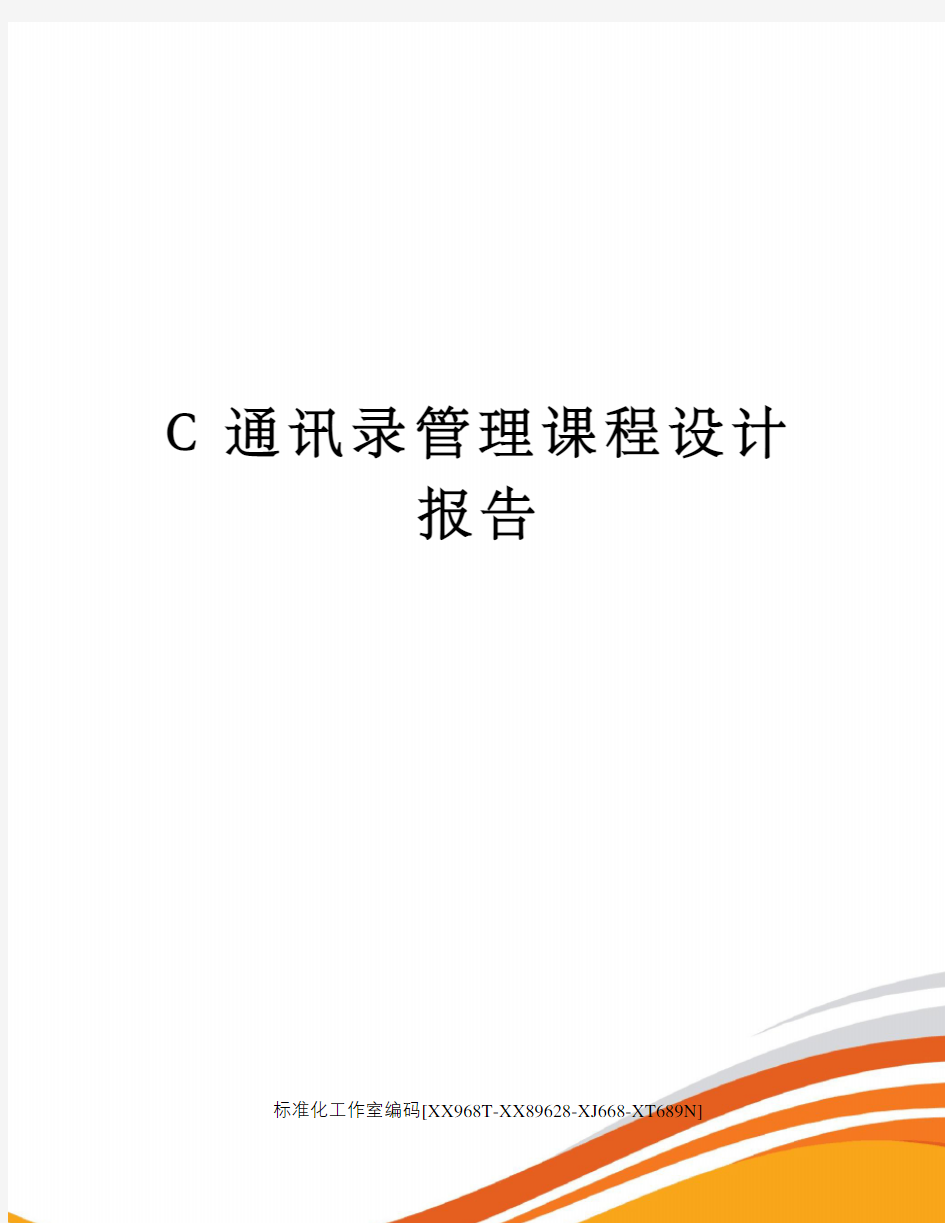 C 通讯录管理课程设计报告

标准化工作室编码[XX968T-XX89628-XJ668-XT689N]